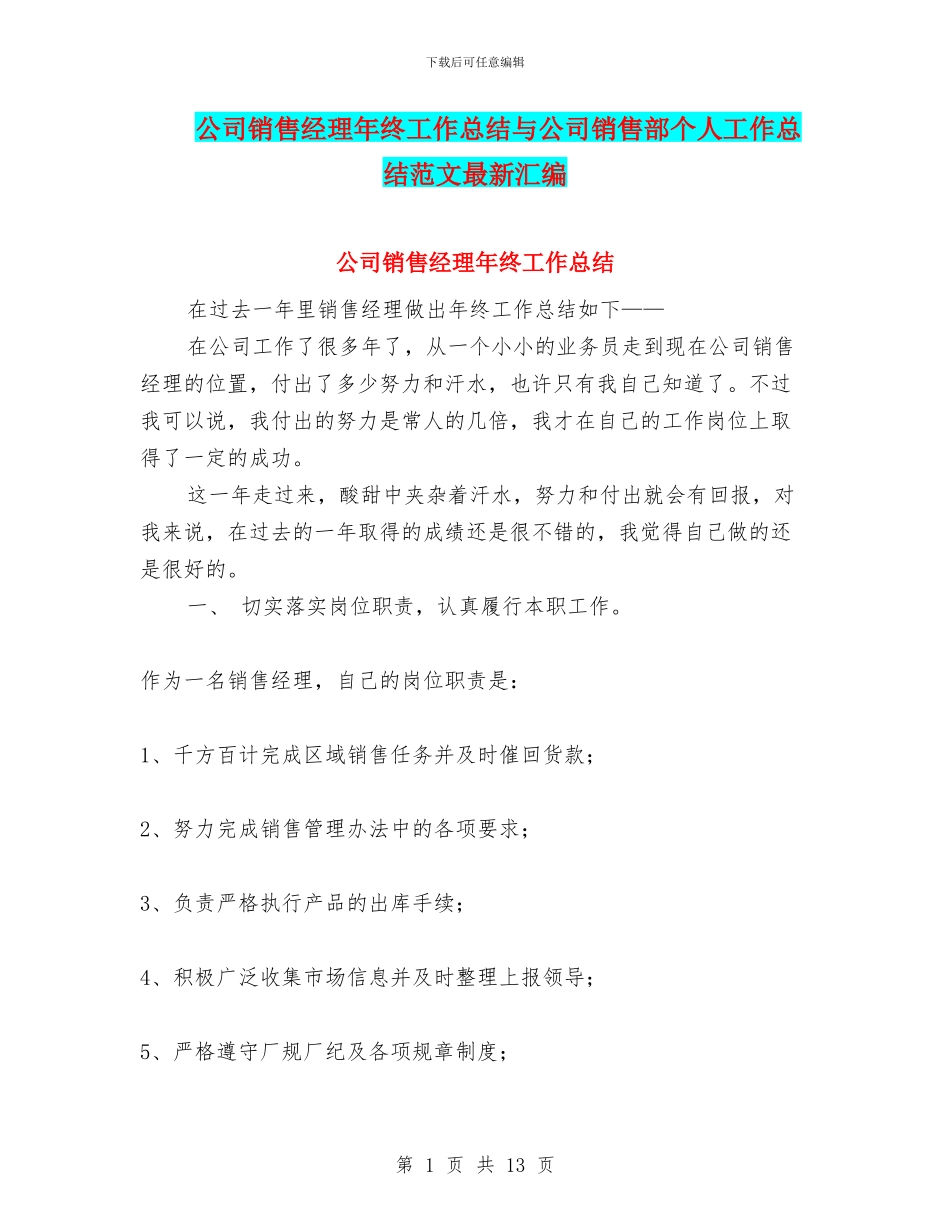 下载后可任意编辑

公司销售经理年终工作总结与公司销售部个人工作总结范文最新汇编

公司销售经理年终工作总结

在过去一年里销售经理做出年终工作总结如下——

在公司工作了很多年了，从一个小小的业务员走到现在公司销售经理的位置，付出了多少努力和汗水，也许只有我自己知道了。不过我可以说，我付出的努力是常人的几倍，我才在自己的工作岗位上取得了一定的成功。

这一年走过来，酸甜中夹杂着汗水，努力和付出就会有回报，对我来说，在过去的一年取得的成绩还是很不错的，我觉得自己做的还是很好的。

一、 切实落实岗位职责，认真履行本职工作。

作为一名销售经理，自己的岗位职责是：

1、千方百计完成区域销售任务并及时催回货款；

2、努力完成销售管理办法中的各项要求；

3、负责严格执行产品的出库手续；

4、积极广泛收集市场信息并及时整理上报领导；

5、严格遵守厂规厂纪及各项规章制度；

第 1 页 共 13 页